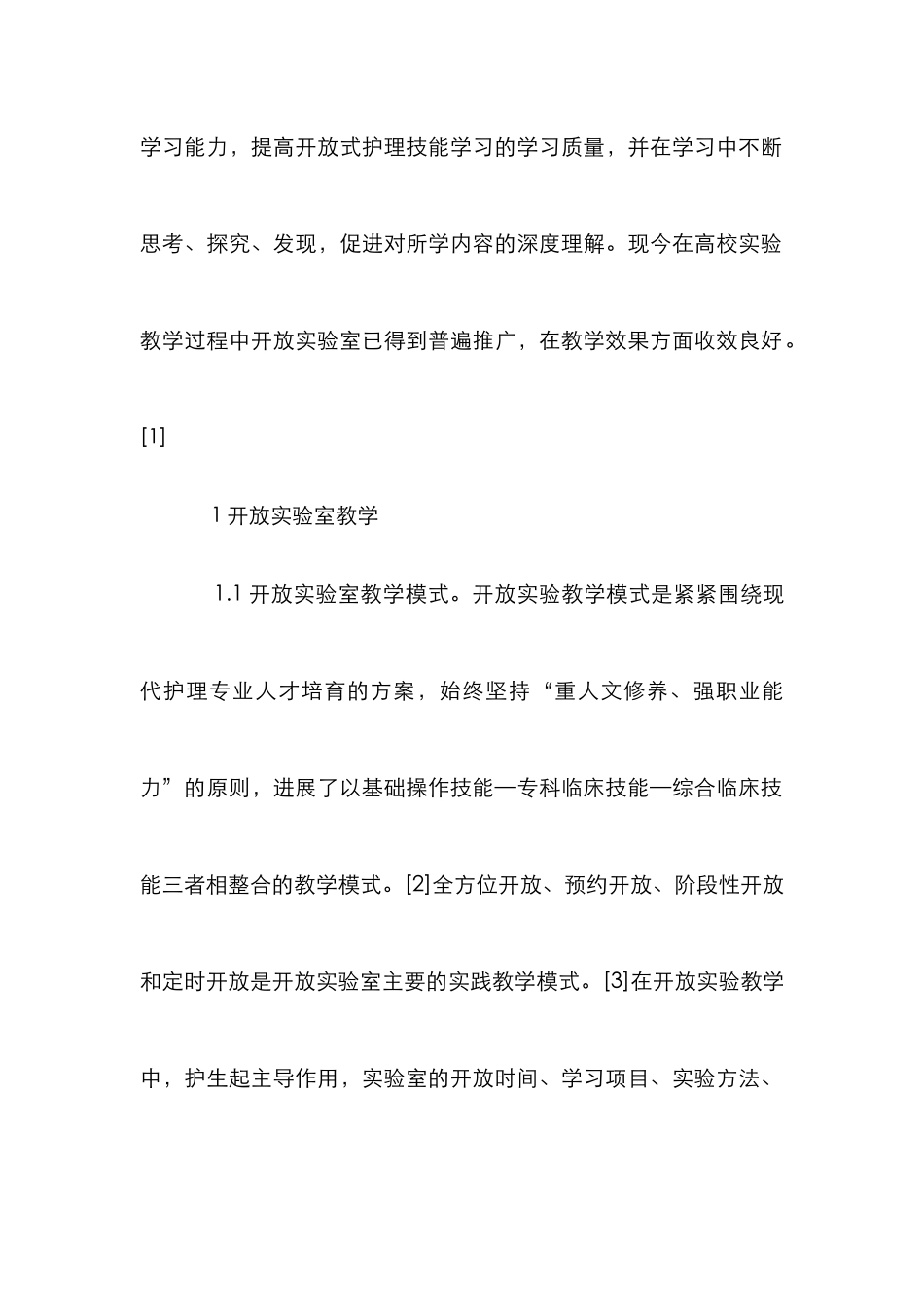 学习能力，提高开放式护理技能学习的学习质量，并在学习中不断思考、探究、发现，促进对所学内容的深度理解。现今在高校实验教学过程中开放实验室已得到普遍推广，在教学效果方面收效良好。[1]

1 开放实验室教学

1.1 开放实验室教学模式。开放实验教学模式是紧紧围绕现代护理专业人才培育的方案，始终坚持“重人文修养、强职业能力”的原则，进展了以基础操作技能—专科临床技能—综合临床技能三者相整合的教学模式。[2]全方位开放、预约开放、阶段性开放和定时开放是开放实验室主要的实践教学模式。[3]在开放实验教学中，护生起主导作用，实验室的开放时间、学习项目、实验方法、